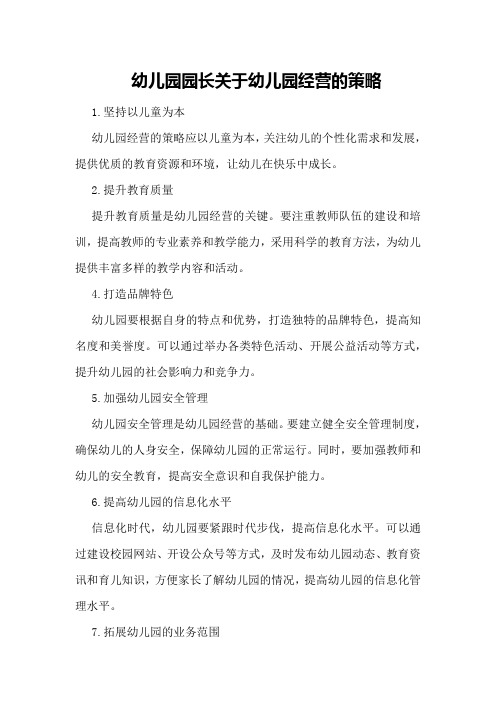 幼儿园园长关于幼儿园经营的策略

1.坚持以儿童为本

幼儿园经营的策略应以儿童为本，关注幼儿的个性化需求和发展，提供优质的教育资源和环境，让幼儿在快乐中成长。

2.提升教育质量

提升教育质量是幼儿园经营的关键。要注重教师队伍的建设和培训，提高教师的专业素养和教学能力，采用科学的教育方法，为幼儿提供丰富多样的教学内容和活动。

4.打造品牌特色

幼儿园要根据自身的特点和优势，打造独特的品牌特色，提高知名度和美誉度。可以通过举办各类特色活动、开展公益活动等方式，提升幼儿园的社会影响力和竞争力。

5.加强幼儿园安全管理

幼儿园安全管理是幼儿园经营的基础。要建立健全安全管理制度，确保幼儿的人身安全，保障幼儿园的正常运行。同时，要加强教师和幼儿的安全教育，提高安全意识和自我保护能力。

6.提高幼儿园的信息化水平

信息化时代，幼儿园要紧跟时代步伐，提高信息化水平。可以通过建设校园网站、开设公众号等方式，及时发布幼儿园动态、教育资讯和育儿知识，方便家长了解幼儿园的情况，提高幼儿园的信息化管理水平。

7.拓展幼儿园的业务范围